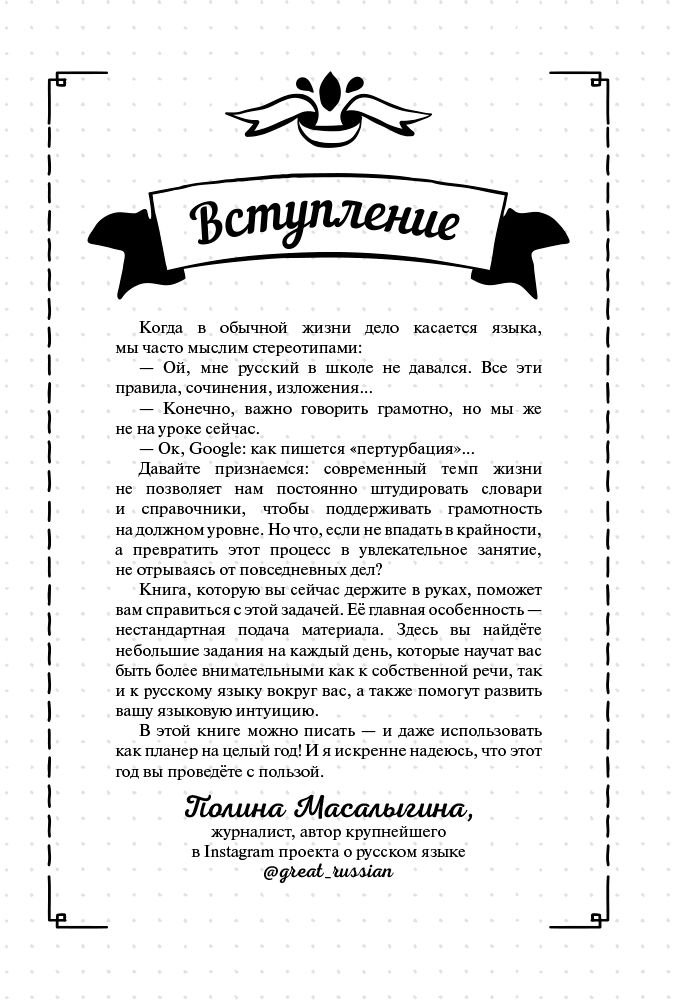 Вступление

Когда в обычной жизни дело касается языка, мы часто мыслим стереотипами:

— Ой, мне русский в школе не давался. Все эти правила, сочинения, изложения...

— Конечно, важно говорить грамотно, но мы же не на уроке сейчас.

— Ок, Google: как пишется «пертурбация»...

Давайте признаемся: современный темп жизни не позволяет нам постоянно штудировать словари и справочники, чтобы поддерживать грамотность на должном уровне. Но что, если не впадать в крайности, а превратить этот процесс в увлекательное занятие, не отрываясь от повседневных дел?

Книга, которую вы сейчас держите в руках, поможет вам справиться с этой задачей. Её главная особенность — нестандартная подача материала. Здесь вы найдёте небольшие задания на каждый день, которые научат вас быть более внимательными как к собственной речи, так и к русскому языку вокруг вас, а также помогут развить вашу языковую интуицию.

В этой книге можно писать — и даже использовать как планер на целый год! И я искренне надеюсь, что этот год вы проведёте с пользой.

Полина Масалыгина,
журналист, автор крупнейшего
в Instagram проекта о русском языке
@great_russian